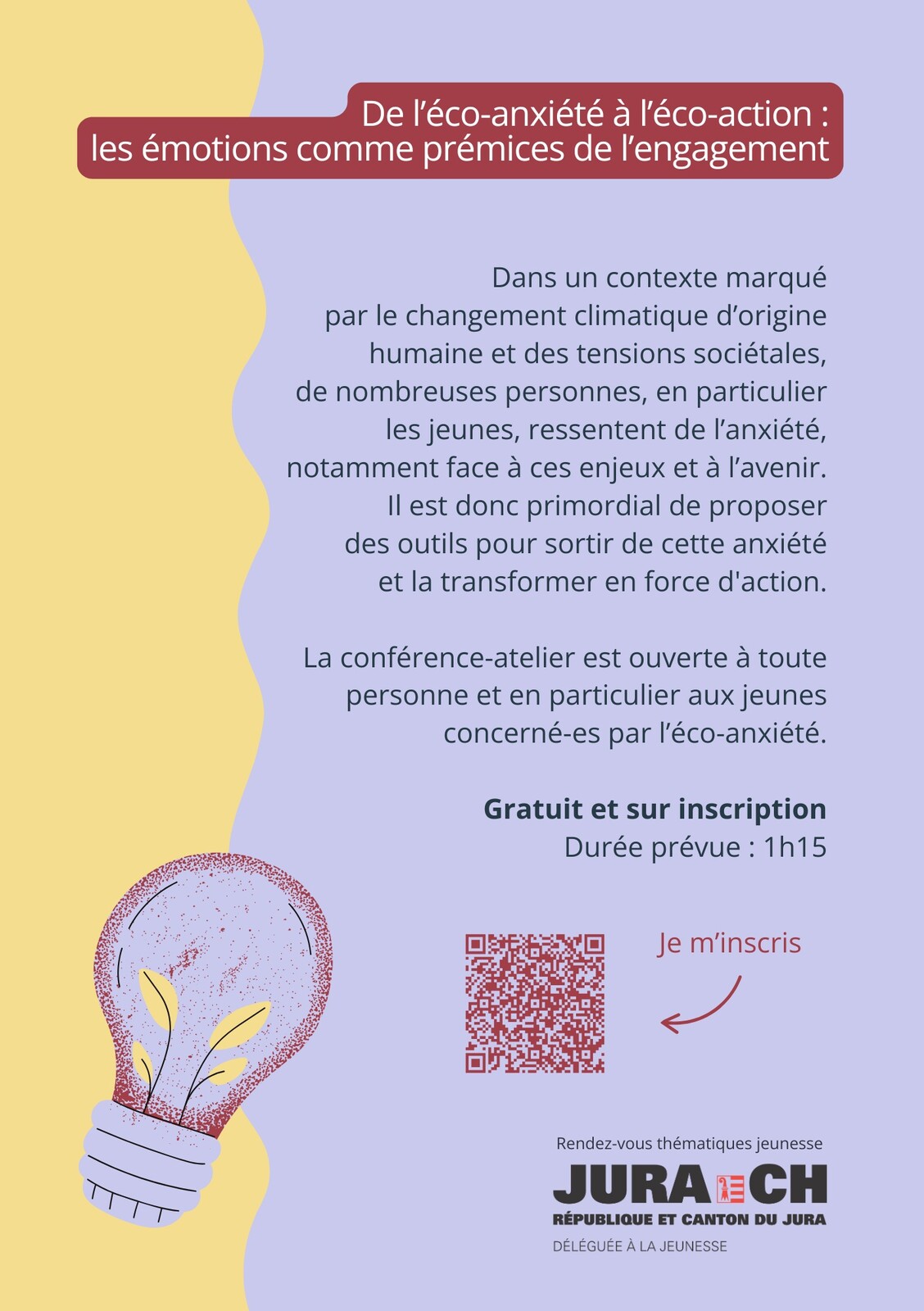 De l'éco-anxiété à l'éco-action :
les émotions comme prémices de l'engagement

Dans un contexte marqué par le changement climatique d'origine humaine et des tensions sociétales, de nombreuses personnes, en particulier les jeunes, ressentent de l'anxiété, notamment face à ces enjeux et à l'avenir. Il est donc primordial de proposer des outils pour sortir de cette anxiété et la transformer en force d'action.

La conférence-atelier est ouverte à toute personne et en particulier aux jeunes concerné-es par l'éco-anxiété.

Gratuit et sur inscription
Durée prévue : 1h15

Je m'inscris

Rendez-vous thématiques jeunesse
JURA CH
RÉPUBLIQUE ET CANTON DU JURA
DÉLÉGUÉE À LA JEUNESSE